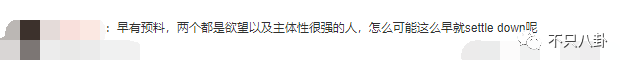 ：早有预料，两个都是欲望以及主体性很强的人，怎么可能这么早就settle down呢

不只八卦